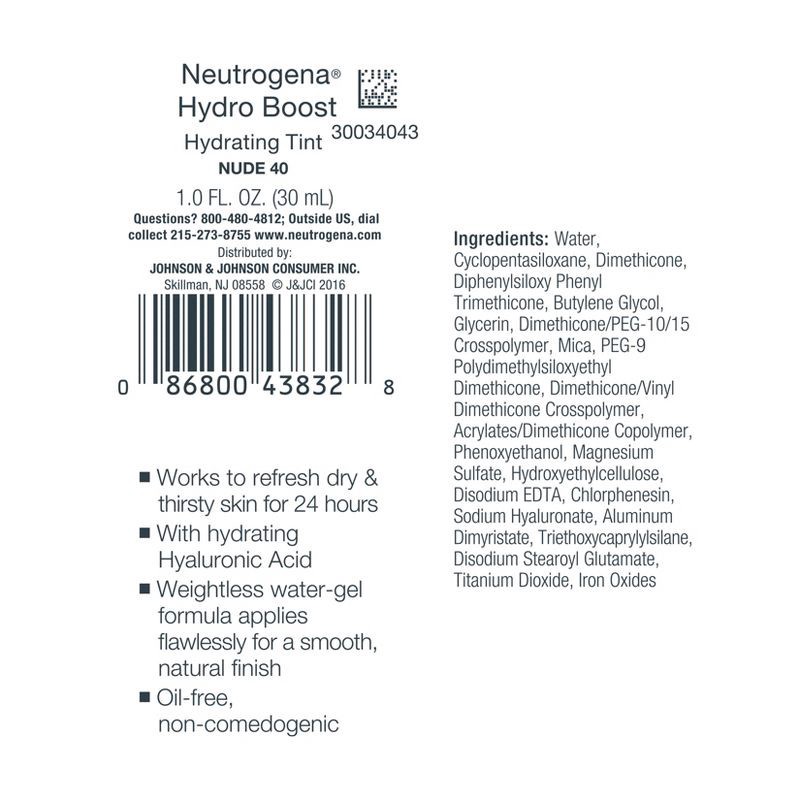 Neutrogena®
Hydro Boost
Hydrating Tint
30034043
NUDE 40
1.0 FL. OZ. (30 mL)
Questions? 800-480-4812; Outside US, dial collect 215-273-8755 www.neutrogena.com
Distributed by:
JOHNSON & JOHNSON CONSUMER INC.
Skillman, NJ 08558 © J&JCI 2016

0 86800 43832 8

■ Works to refresh dry & thirsty skin for 24 hours
■ With hydrating Hyaluronic Acid
■ Weightless water-gel formula applies flawlessly for a smooth, natural finish
■ Oil-free, non-comedogenic

Ingredients: Water, Cyclopentasiloxane, Dimethicone, Diphenylsiloxy Phenyl Trimethicone, Butylene Glycol, Glycerin, Dimethicone/PEG-10/15 Crosspolymer, Mica, PEG-9 Polydimethylsiloxyethyl Dimethicone, Dimethicone/Vinyl Dimethicone Crosspolymer, Acrylates/Dimethicone Copolymer, Phenoxyethanol, Magnesium Sulfate, Hydroxyethylcellulose, Disodium EDTA, Chlorphenesin, Sodium Hyaluronate, Aluminum Dimyristate, Triethoxycaprylylsilane, Disodium Stearoyl Glutamate, Titanium Dioxide, Iron Oxides